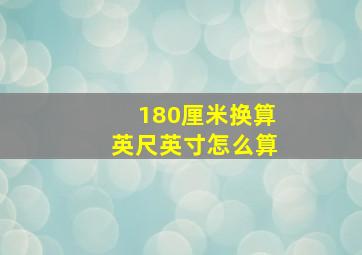 180厘米换算
英尺英寸怎么算